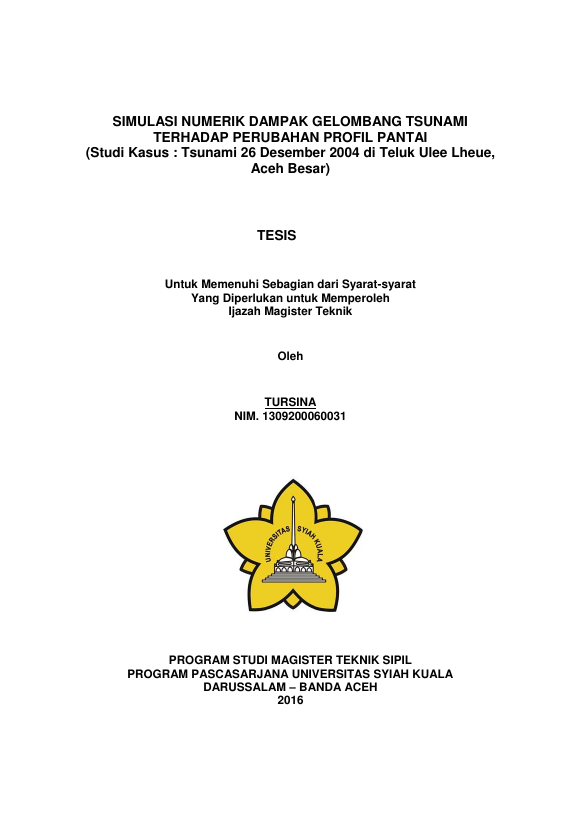 SIMULASI NUMERIK DAMPAK GELOMBANG TSUNAMI TERHADAP PERUBAHAN PROFIL PANTAI
(Studi Kasus : Tsunami 26 Desember 2004 di Teluk Ulee Lheue, Aceh Besar)

TESIS

Untuk Memenuhi Sebagian dari Syarat-syarat
Yang Diperlukan untuk Memperoleh
Ijazah Magister Teknik

Oleh

TURSINA
NIM. 1309200060031

UNIVERSITAS SYIAH KUALA

PROGRAM STUDI MAGISTER TEKNIK SIPIL
PROGRAM PASCASARJANA UNIVERSITAS SYIAH KUALA
DARUSSALAM – BANDA ACEH
2016